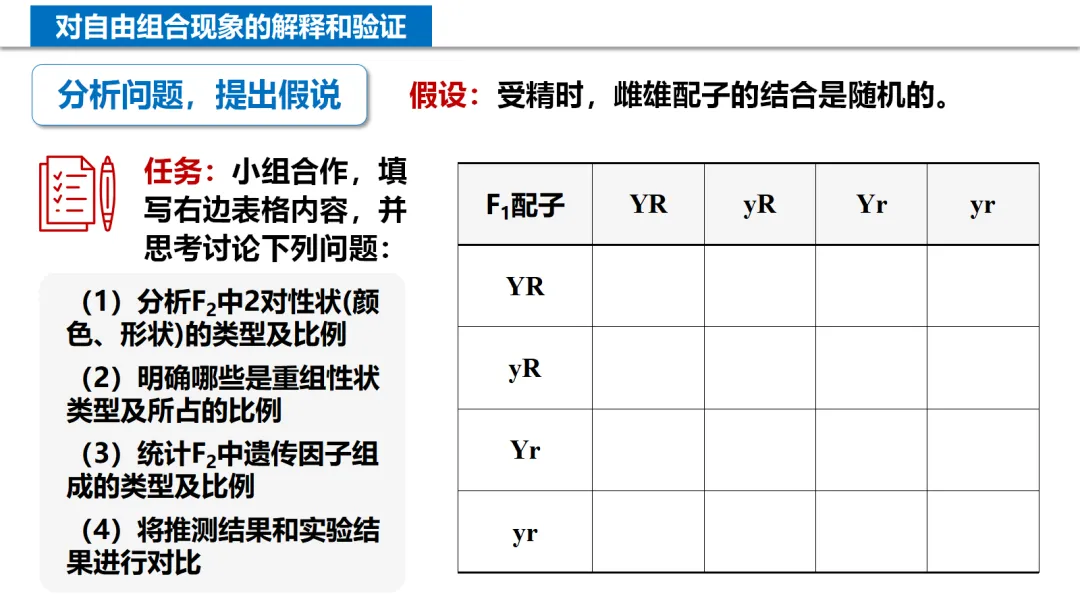 对自由组合现象的解释和验证

分析问题，提出假说

假设：受精时，雌雄配子的结合是随机的。

任务：小组合作，填写右边表格内容，并思考讨论下列问题：

（1）分析$F_2$中2对性状(颜色、形状)的类型及比例

（2）明确哪些是重组性状类型及所占的比例

（3）统计$F_2$中遗传因子组成的类型及比例

（4）将推测结果和实验结果进行对比

| $F_1$配子 | YR | yR | Yr | yr |
|---|---|---|---|---|
| YR | | | | |
| yR | | | | |
| Yr | | | | |
| yr | | | | |